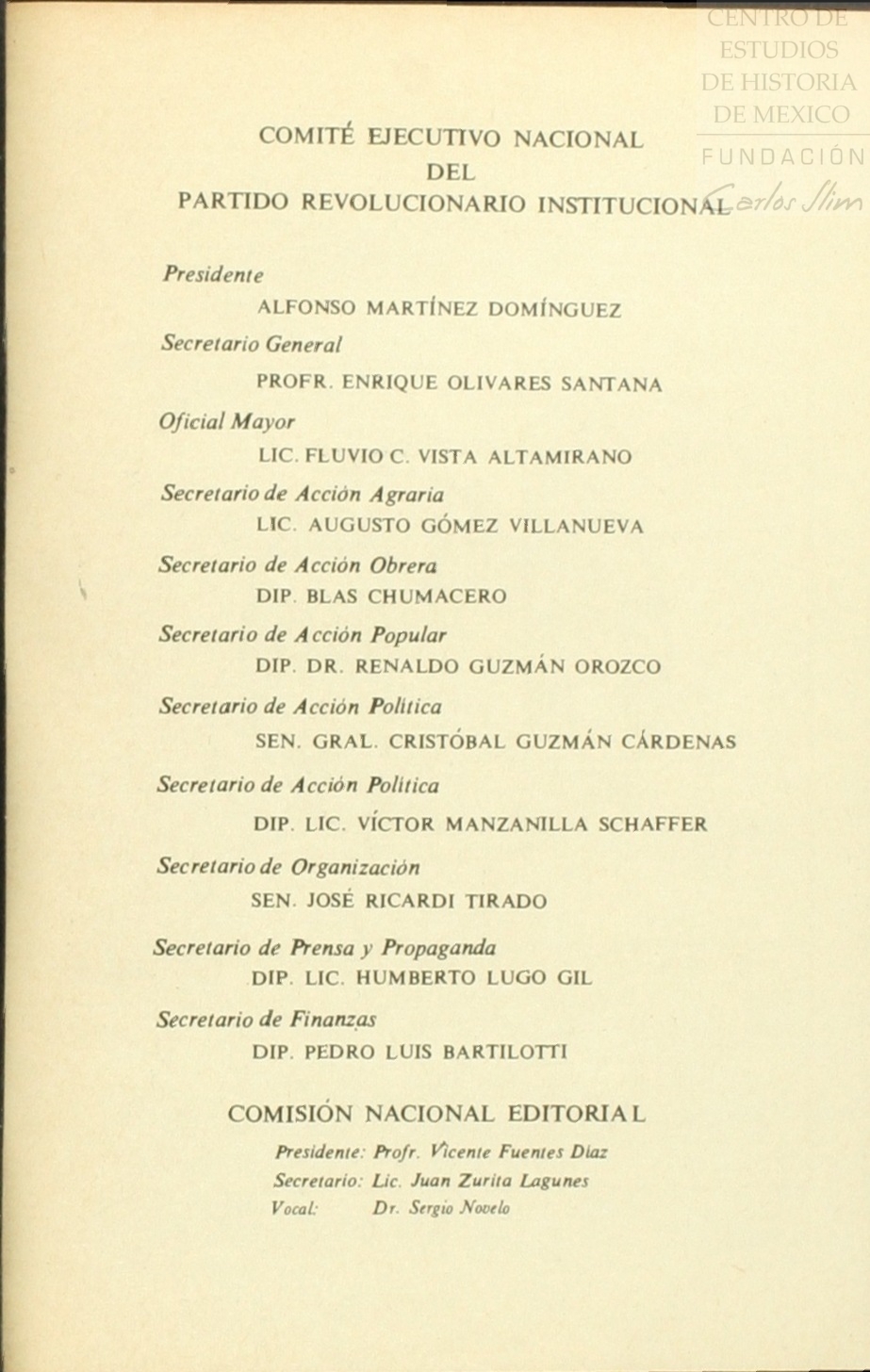 CENTRO DE ESTUDIOS DE HISTORIA DE MEXICO
FUNDACIÓN Carlos Slim

COMITÉ EJECUTIVO NACIONAL
DEL
PARTIDO REVOLUCIONARIO INSTITUCIONAL

Presidente
ALFONSO MARTÍNEZ DOMÍNGUEZ

Secretario General
PROFR. ENRIQUE OLIVARES SANTANA

Oficial Mayor
LIC. FLUVIO C. VISTA ALTAMIRANO

Secretario de Acción Agraria
LIC. AUGUSTO GÓMEZ VILLANUEVA

Secretario de Acción Obrera
DIP. BLAS CHUMACERO

Secretario de Acción Popular
DIP. DR. RENALDO GUZMÁN OROZCO

Secretario de Acción Política
SEN. GRAL. CRISTÓBAL GUZMÁN CÁRDENAS

Secretario de Acción Política
DIP. LIC. VÍCTOR MANZANILLA SCHAFFER

Secretario de Organización
SEN. JOSÉ RICARDI TIRADO

Secretario de Prensa y Propaganda
DIP. LIC. HUMBERTO LUGO GIL

Secretario de Finanzas
DIP. PEDRO LUIS BARTILOTTI

COMISIÓN NACIONAL EDITORIAL

Presidente: Profr. Vicente Fuentes Díaz
Secretario: Lic. Juan Zurita Lagunes
Vocal: Dr. Sergio Novelo